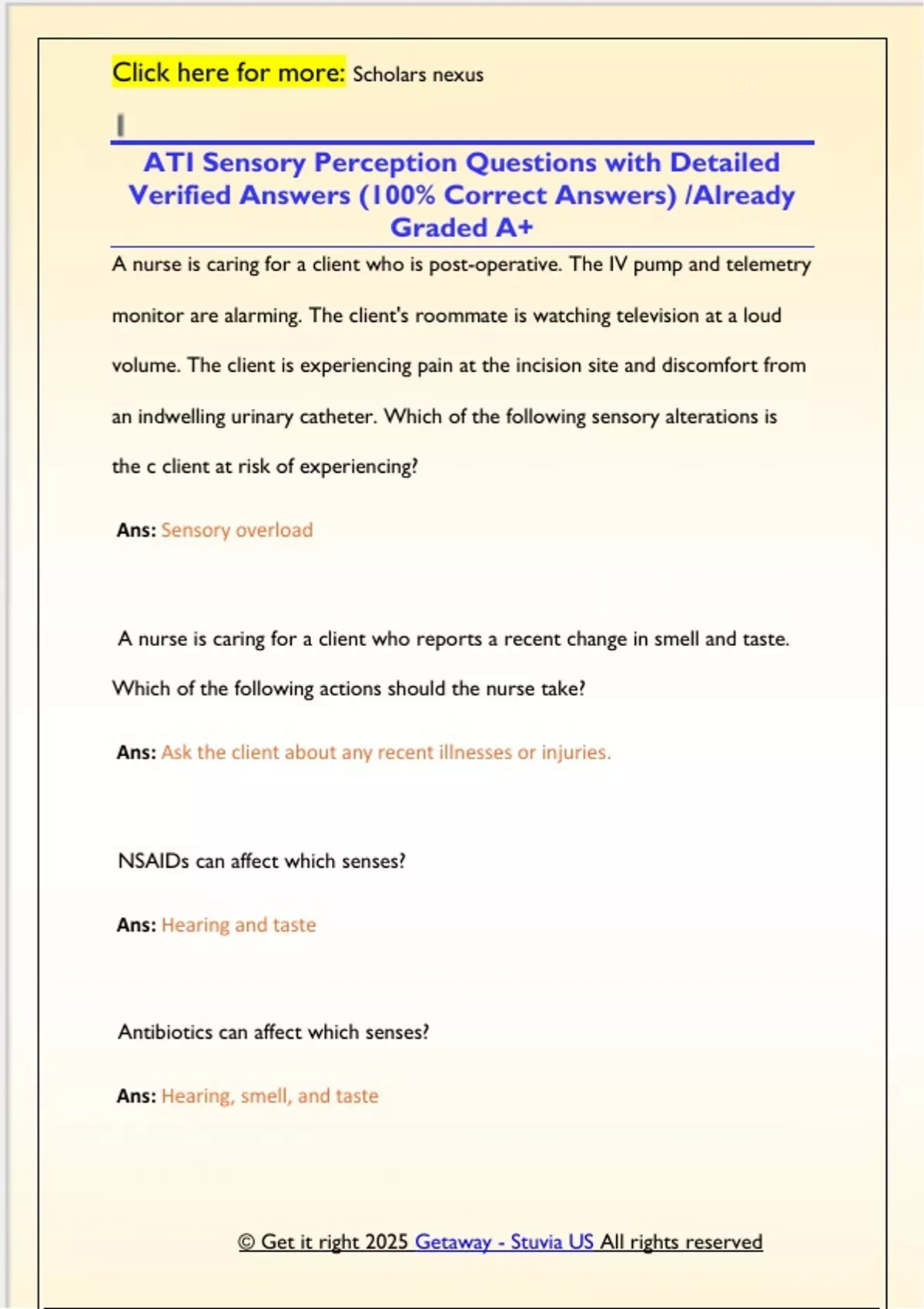 Click here for more: Scholars nexus

ATI Sensory Perception Questions with Detailed Verified Answers (100% Correct Answers) /Already Graded A+

A nurse is caring for a client who is post-operative. The IV pump and telemetry monitor are alarming. The client's roommate is watching television at a loud volume. The client is experiencing pain at the incision site and discomfort from an indwelling urinary catheter. Which of the following sensory alterations is the c client at risk of experiencing?

Ans: Sensory overload

A nurse is caring for a client who reports a recent change in smell and taste. Which of the following actions should the nurse take?

Ans: Ask the client about any recent illnesses or injuries.

NSAIDs can affect which senses?

Ans: Hearing and taste

Antibiotics can affect which senses?

Ans: Hearing, smell, and taste

© Get it right 2025 Getaway - Stuvia US All rights reserved